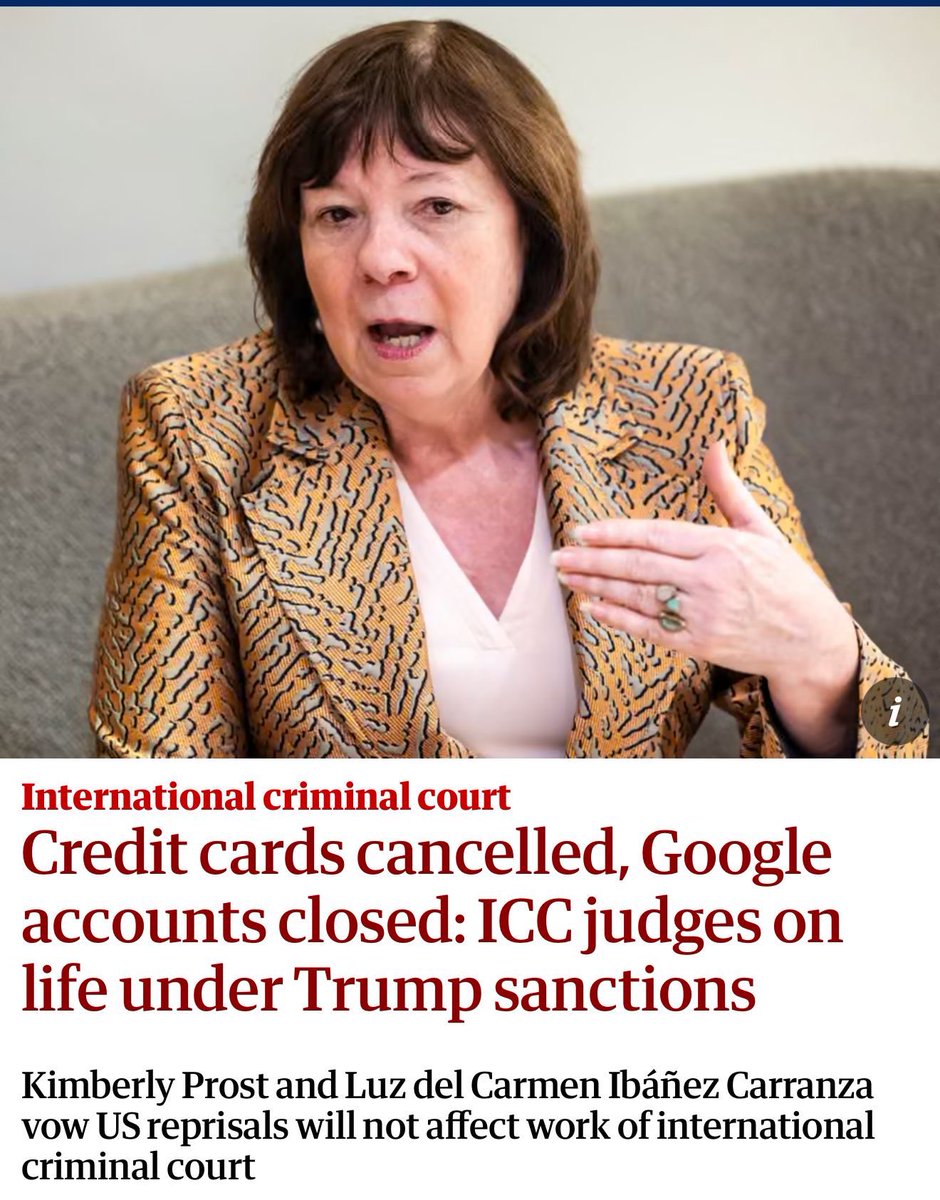 i

International criminal court

Credit cards cancelled, Google accounts closed: ICC judges on life under Trump sanctions

Kimberly Prost and Luz del Carmen Ibáñez Carranza vow US reprisals will not affect work of international criminal court